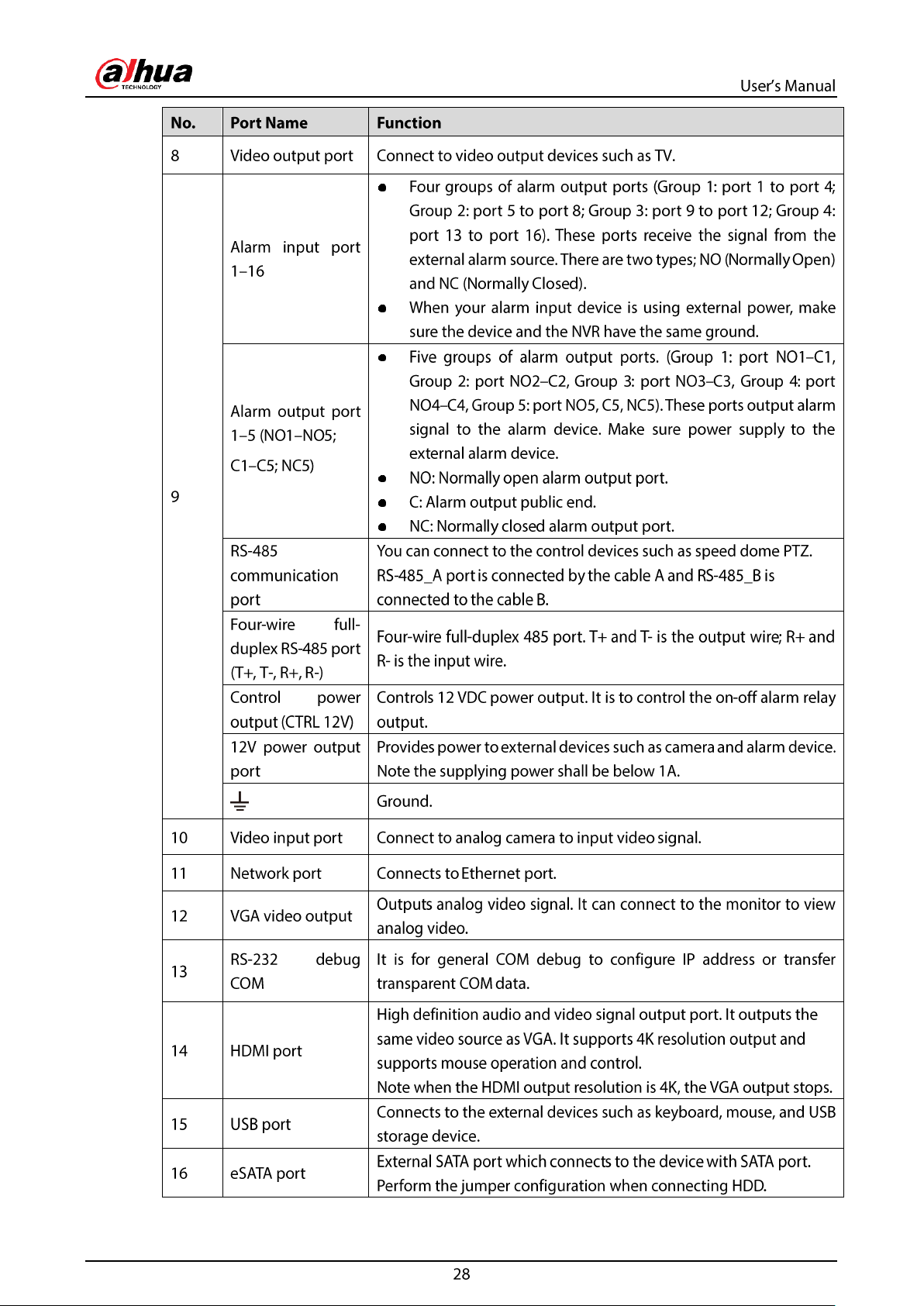 alhua
TECHNOLOGY

User's Manual

| No. | Port Name | Function |
|---|---|---|
| 8 | Video output port | Connect to video output devices such as TV. |
| 9 | Alarm input port 1–16 | • Four groups of alarm output ports (Group 1: port 1 to port 4; Group 2: port 5 to port 8; Group 3: port 9 to port 12; Group 4: port 13 to port 16). These ports receive the signal from the external alarm source. There are two types; NO (Normally Open) and NC (Normally Closed). • When your alarm input device is using external power, make sure the device and the NVR have the same ground. |
|  | Alarm output port 1–5 (NO1–NO5; C1–C5; NC5) | • Five groups of alarm output ports. (Group 1: port NO1–C1, Group 2: port NO2–C2, Group 3: port NO3–C3, Group 4: port NO4–C4, Group 5: port NO5, C5, NC5). These ports output alarm signal to the alarm device. Make sure power supply to the external alarm device. • NO: Normally open alarm output port. • C: Alarm output public end. • NC: Normally closed alarm output port. |
|  | RS-485 communication port | You can connect to the control devices such as speed dome PTZ. RS-485_A port is connected by the cable A and RS-485_B is connected to the cable B. |
|  | Four-wire full-duplex RS-485 port (T+, T-, R+, R-) | Four-wire full-duplex 485 port. T+ and T- is the output wire; R+ and R- is the input wire. |
|  | Control power output (CTRL 12V) | Controls 12 VDC power output. It is to control the on-off alarm relay output. |
|  | 12V power output port | Provides power to external devices such as camera and alarm device. Note the supplying power shall be below 1A. |
|  | ⏚ | Ground. |
| 10 | Video input port | Connect to analog camera to input video signal. |
| 11 | Network port | Connects to Ethernet port. |
| 12 | VGA video output | Outputs analog video signal. It can connect to the monitor to view analog video. |
| 13 | RS-232 debug COM | It is for general COM debug to configure IP address or transfer transparent COM data. |
| 14 | HDMI port | High definition audio and video signal output port. It outputs the same video source as VGA. It supports 4K resolution output and supports mouse operation and control. Note when the HDMI output resolution is 4K, the VGA output stops. |
| 15 | USB port | Connects to the external devices such as keyboard, mouse, and USB storage device. |
| 16 | eSATA port | External SATA port which connects to the device with SATA port. Perform the jumper configuration when connecting HDD. |

28